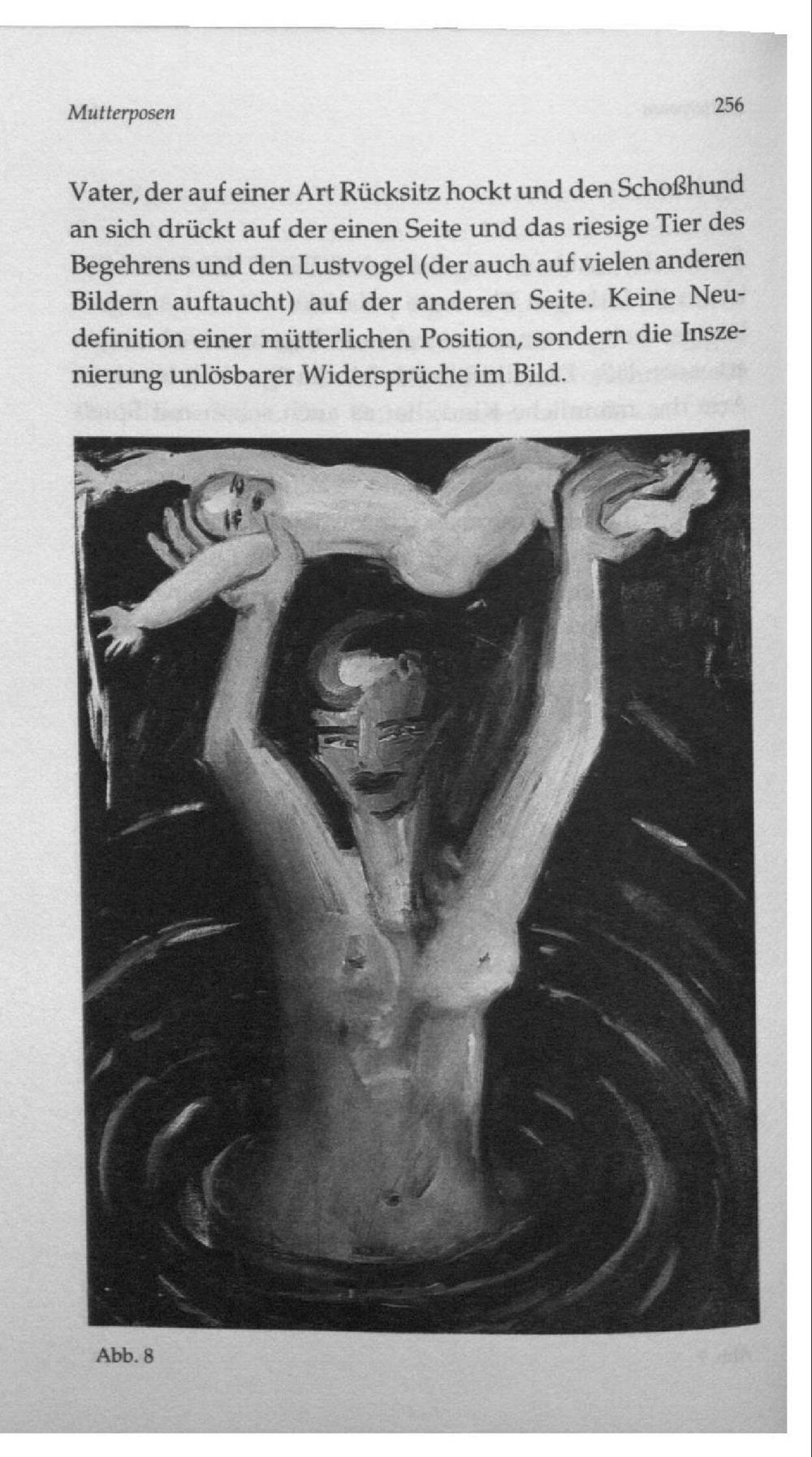 Mutterposen 256

Vater, der auf einer Art Rücksitz hockt und den Schoßhund an sich drückt auf der einen Seite und das riesige Tier des Begehrens und den Lustvogel (der auch auf vielen anderen Bildern auftaucht) auf der anderen Seite. Keine Neudefinition einer mütterlichen Position, sondern die Inszenierung unlösbarer Widersprüche im Bild.

Abb. 8